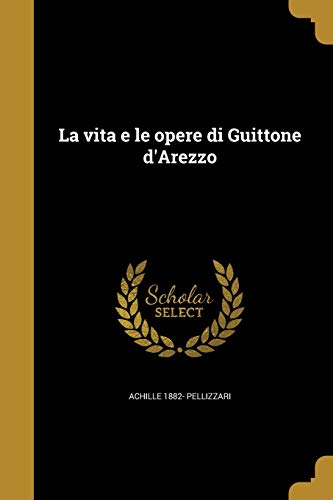 La vita e le opere di Guittone d'Arezzo

Scholar
SELECT

ACHILLE 1882- PELLIZZARI